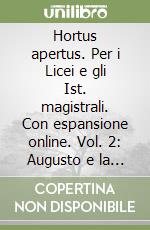 unilibro

Hortus apertus. Per i Licei e gli Ist. magistrali. Con espansione online. Vol. 2: Augusto e la...

COPERTINA NON DISPONIBILE